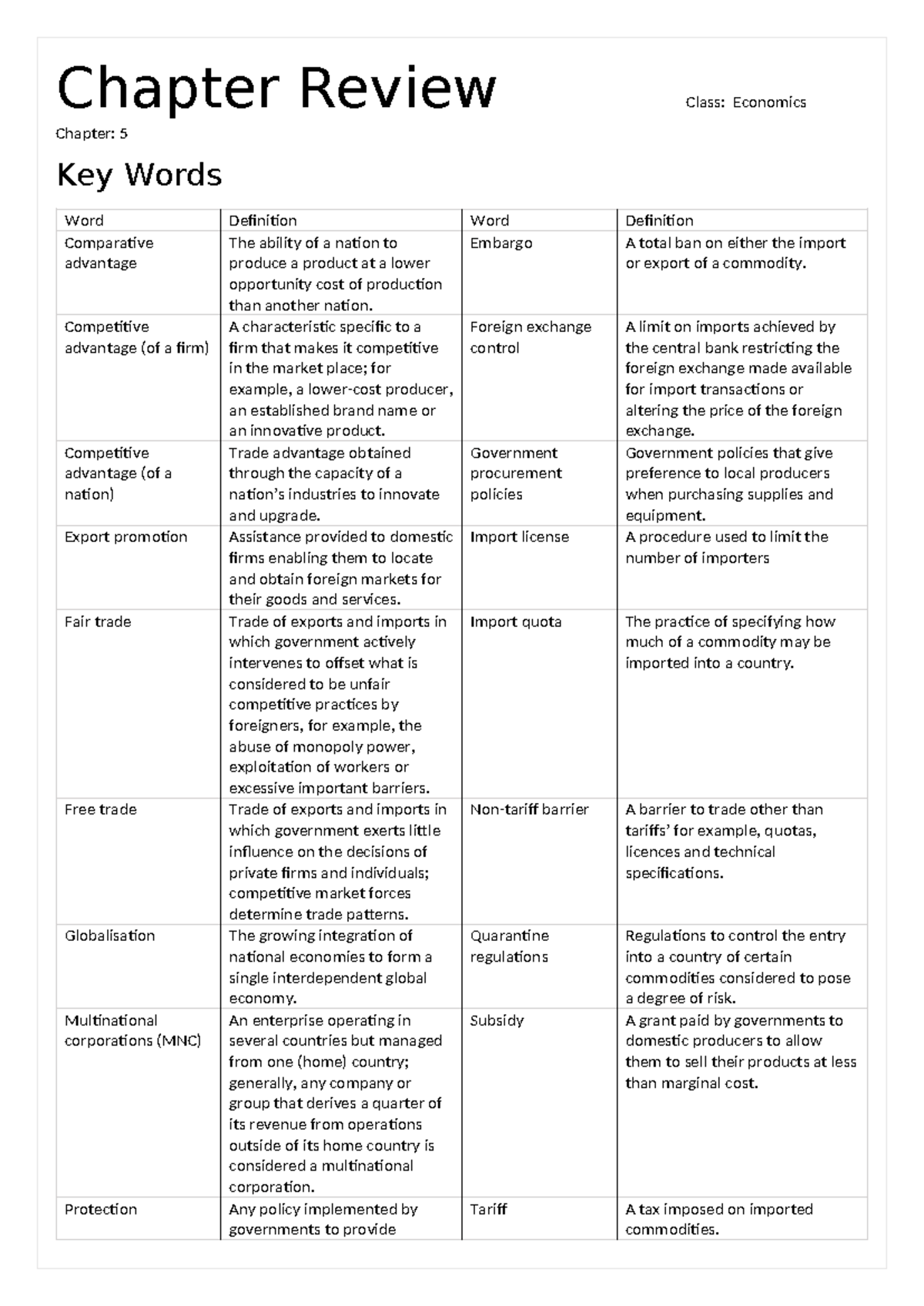 Chapter Review

Class: Economics

Chapter: 5

Key Words

| Word | Definition | Word | Definition |
|---|---|---|---|
| Comparative advantage | The ability of a nation to produce a product at a lower opportunity cost of production than another nation. | Embargo | A total ban on either the import or export of a commodity. |
| Competitive advantage (of a firm) | A characteristic specific to a firm that makes it competitive in the market place; for example, a lower-cost producer, an established brand name or an innovative product. | Foreign exchange control | A limit on imports achieved by the central bank restricting the foreign exchange made available for import transactions or altering the price of the foreign exchange. |
| Competitive advantage (of a nation) | Trade advantage obtained through the capacity of a nation's industries to innovate and upgrade. | Government procurement policies | Government policies that give preference to local producers when purchasing supplies and equipment. |
| Export promotion | Assistance provided to domestic firms enabling them to locate and obtain foreign markets for their goods and services. | Import license | A procedure used to limit the number of importers |
| Fair trade | Trade of exports and imports in which government actively intervenes to offset what is considered to be unfair competitive practices by foreigners, for example, the abuse of monopoly power, exploitation of workers or excessive important barriers. | Import quota | The practice of specifying how much of a commodity may be imported into a country. |
| Free trade | Trade of exports and imports in which government exerts little influence on the decisions of private firms and individuals; competitive market forces determine trade patterns. | Non-tariff barrier | A barrier to trade other than tariffs' for example, quotas, licences and technical specifications. |
| Globalisation | The growing integration of national economies to form a single interdependent global economy. | Quarantine regulations | Regulations to control the entry into a country of certain commodities considered to pose a degree of risk. |
| Multinational corporations (MNC) | An enterprise operating in several countries but managed from one (home) country; generally, any company or group that derives a quarter of its revenue from operations outside of its home country is considered a multinational corporation. | Subsidy | A grant paid by governments to domestic producers to allow them to sell their products at less than marginal cost. |
| Protection | Any policy implemented by governments to provide | Tariff | A tax imposed on imported commodities. |